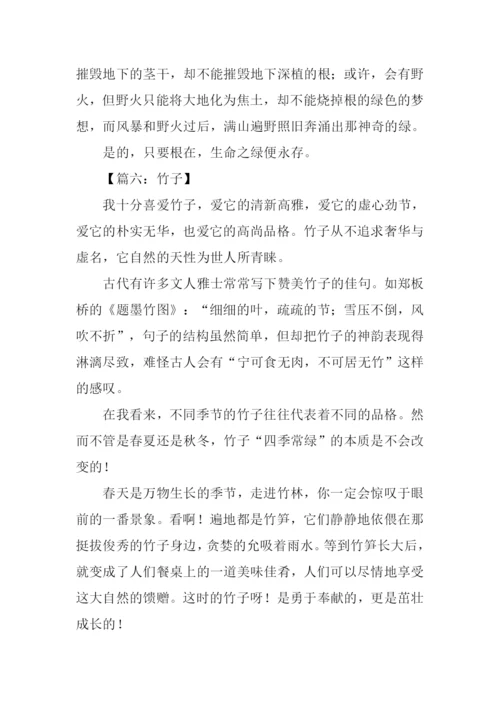 摧毁地下的茎干，却不能摧毁地下深植的根；或许，会有野火，但野火只能将大地化为焦土，却不能烧掉根的绿色的梦想，而风暴和野火过后，满山遍野照旧奔涌出那神奇的绿。

是的，只要根在，生命之绿便永存。

【篇六：竹子】

我十分喜爱竹子，爱它的清新高雅，爱它的虚心劲节，爱它的朴实无华，也爱它的高尚品格。竹子从不追求奢华与虚名，它自然的天性为世人所青睐。

古代有许多文人雅士常常写下赞美竹子的佳句。如郑板桥的《题墨竹图》：“细细的叶，疏疏的节；雪压不倒，风吹不折”，句子的结构虽然简单，但却把竹子的神韵表现得淋漓尽致，难怪古人会有“宁可食无肉，不可居无竹”这样的感叹。

在我看来，不同季节的竹子往往代表着不同的品格。然而不管是春夏还是秋冬，竹子“四季常绿”的本质是不会改变的！

春天是万物生长的季节，走进竹林，你一定会惊叹于眼前的一番景象。看啊！遍地都是竹笋，它们静静地依偎在那挺拔俊秀的竹子身边，贪婪的允吸着雨水。等到竹笋长大后，就变成了人们餐桌上的一道美味佳肴，人们可以尽情地享受这大自然的馈赠。这时的竹子呀！是勇于奉献的，更是茁壮成长的！